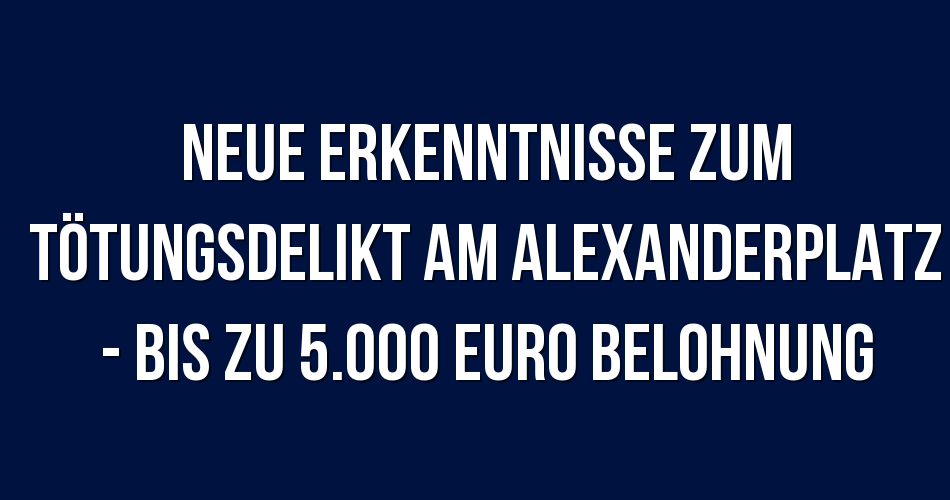 NEUE ERKENNTNISSE ZUM TÖTUNGSDELIKT AM ALEXANDERPLATZ - BIS ZU 5.000 EURO BELOHNUNG